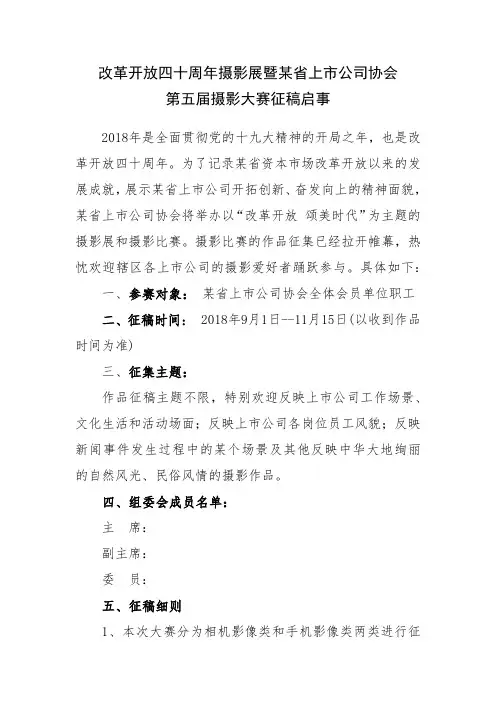 改革开放四十周年摄影展暨某省上市公司协会
第五届摄影大赛征稿启事

2018年是全面贯彻党的十九大精神的开局之年，也是改革开放四十周年。为了记录某省资本市场改革开放以来的发展成就，展示某省上市公司开拓创新、奋发向上的精神面貌，某省上市公司协会将举办以“改革开放 颂美时代”为主题的摄影展和摄影比赛。摄影比赛的作品征集已经拉开帷幕，热忱欢迎辖区各上市公司的摄影爱好者踊跃参与。具体如下：

一、参赛对象：　某省上市公司协会全体会员单位职工

二、征稿时间：　2018年9月1日--11月15日(以收到作品时间为准)

三、征集主题：

作品征稿主题不限，特别欢迎反映上市公司工作场景、文化生活和活动场面；反映上市公司各岗位员工风貌；反映新闻事件发生过程中的某个场景及其他反映中华大地绚丽的自然风光、民俗风情的摄影作品。

四、组委会成员名单：

主　席：

副主席：

委　员：

五、征稿细则

1、本次大赛分为相机影像类和手机影像类两类进行征